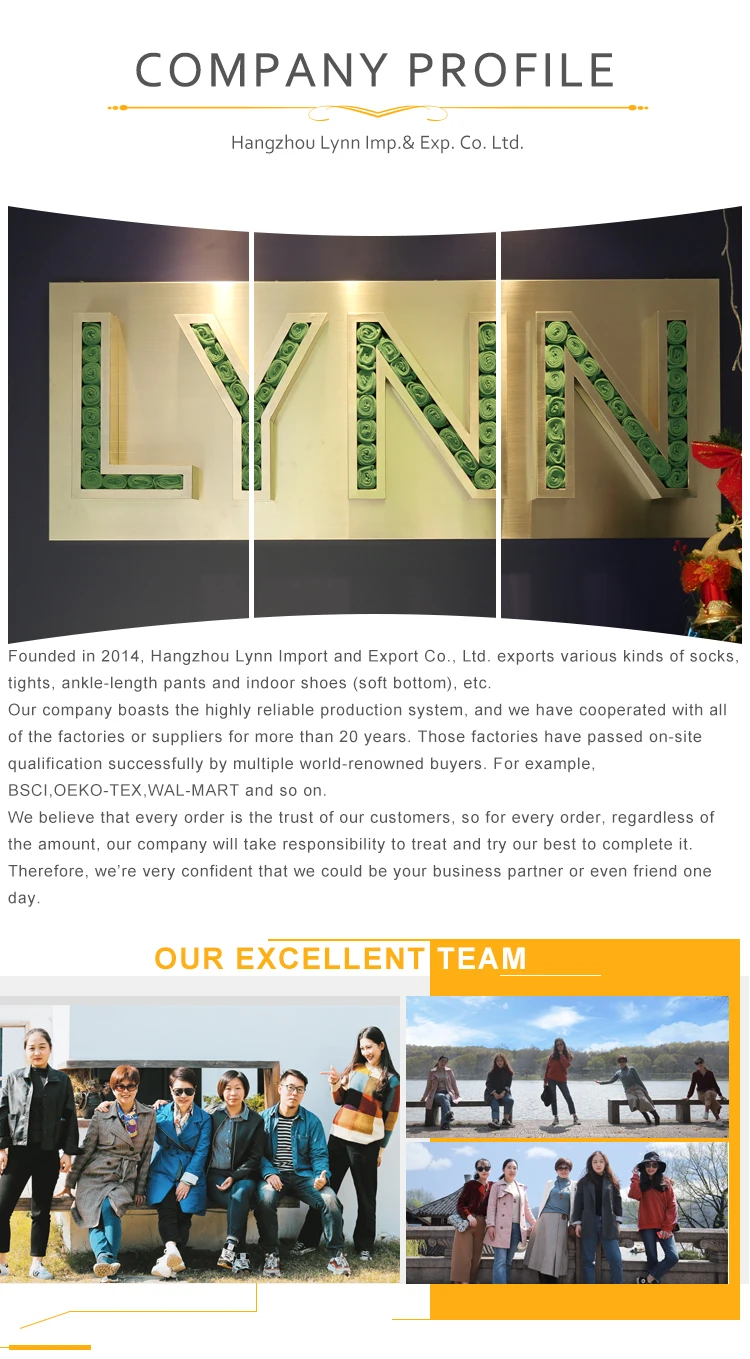 COMPANY PROFILE

Hangzhou Lynn Imp.& Exp. Co. Ltd.

LYNN

Founded in 2014, Hangzhou Lynn Import and Export Co., Ltd. exports various kinds of socks, tights, ankle-length pants and indoor shoes (soft bottom), etc.

Our company boasts the highly reliable production system, and we have cooperated with all of the factories or suppliers for more than 20 years. Those factories have passed on-site qualification successfully by multiple world-renowned buyers. For example, BSCI,OEKO-TEX,WAL-MART and so on.

We believe that every order is the trust of our customers, so for every order, regardless of the amount, our company will take responsibility to treat and try our best to complete it. Therefore, we're very confident that we could be your business partner or even friend one day.

OUR EXCELLENT TEAM